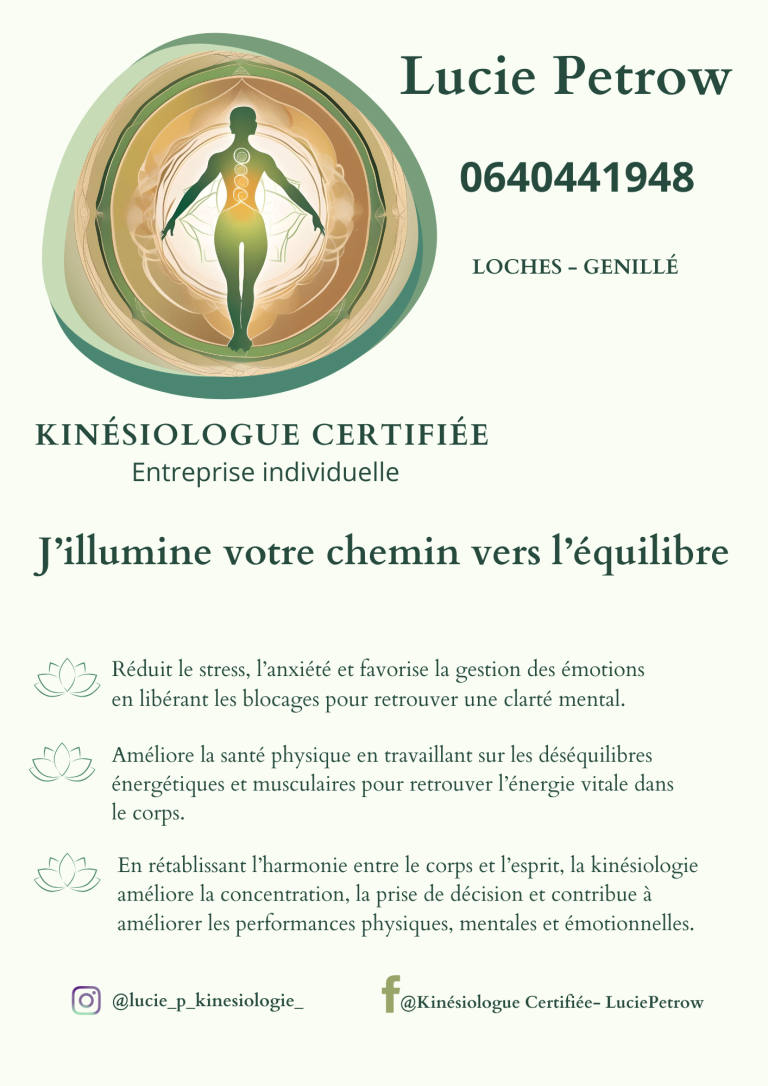 Lucie Petrow

0640441948

LOCHES - GENILLÉ

KINÉSIOLOGUE CERTIFIÉE
Entreprise individuelle

J'illumine votre chemin vers l'équilibre

Réduit le stress, l'anxiété et favorise la gestion des émotions en libérant les blocages pour retrouver une clarté mental.

Améliore la santé physique en travaillant sur les déséquilibres énergétiques et musculaires pour retrouver l'énergie vitale dans le corps.

En rétablissant l'harmonie entre le corps et l'esprit, la kinésiologie améliore la concentration, la prise de décision et contribue à améliorer les performances physiques, mentales et émotionnelles.

@lucie_p_kinesiologie_

@Kinésiologue Certifiée- LuciePetrow